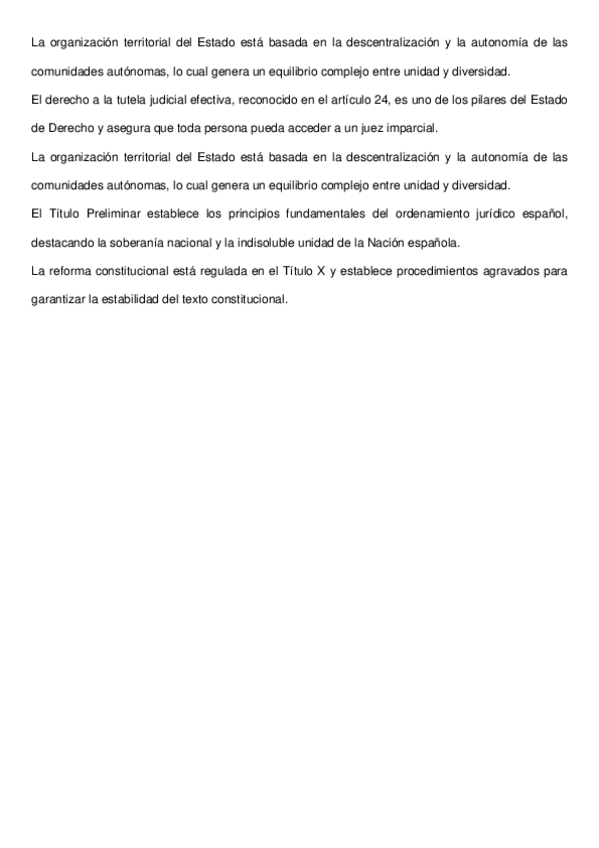 La organización territorial del Estado está basada en la descentralización y la autonomía de las comunidades autónomas, lo cual genera un equilibrio complejo entre unidad y diversidad.

El derecho a la tutela judicial efectiva, reconocido en el artículo 24, es uno de los pilares del Estado de Derecho y asegura que toda persona pueda acceder a un juez imparcial.

La organización territorial del Estado está basada en la descentralización y la autonomía de las comunidades autónomas, lo cual genera un equilibrio complejo entre unidad y diversidad.

El Título Preliminar establece los principios fundamentales del ordenamiento jurídico español, destacando la soberanía nacional y la indisoluble unidad de la Nación española.

La reforma constitucional está regulada en el Título X y establece procedimientos agravados para garantizar la estabilidad del texto constitucional.